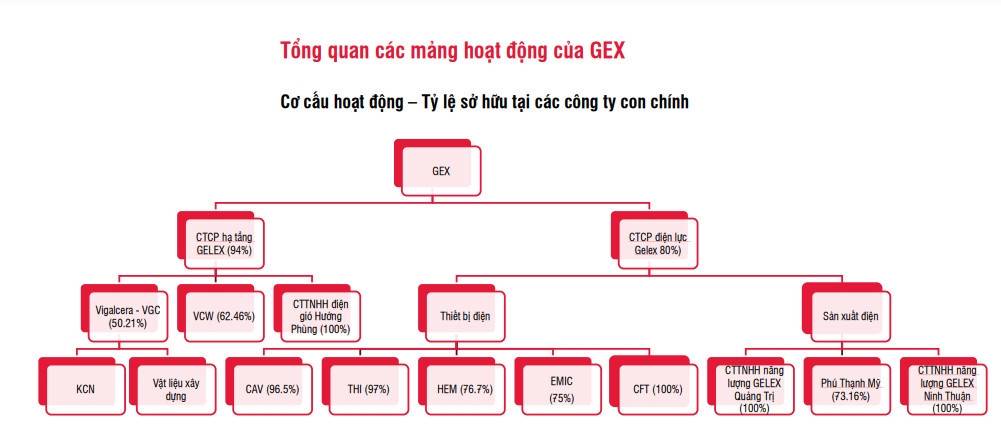 Tổng quan các mảng hoạt động của GEX

Cơ cấu hoạt động – Tỷ lệ sở hữu tại các công ty con chính

GEX

CTCP hạ tầng GELEX (94%)

CTCP điện lực Gelex 80%)

Vigalcera - VGC (50.21%)

VCW (62.46%)

CTTNHH điện gió Hướng Phùng (100%)

Thiết bị điện

Sản xuất điện

KCN

Vật liệu xây dựng

CAV (96.5%)

THI (97%)

HEM (76.7%)

EMIC (75%)

CFT (100%)

CTTNHH năng lượng GELEX Quảng Trị (100%)

Phú Thạnh Mỹ (73.16%)

CTTNHH năng lượng GELEX Ninh Thuận (100%)